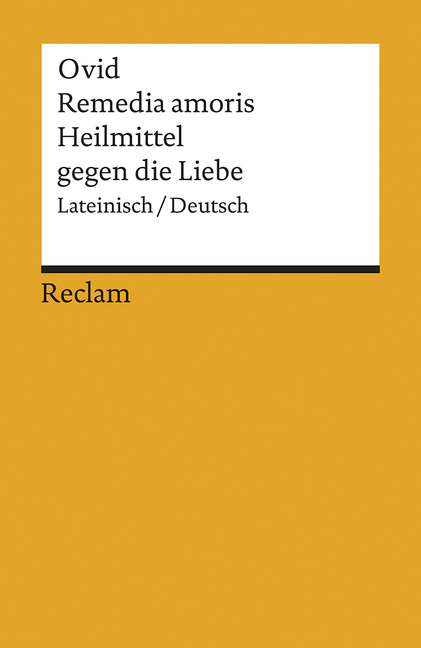 Ovid
Remedia amoris
Heilmittel
gegen die Liebe
Lateinisch / Deutsch

Reclam